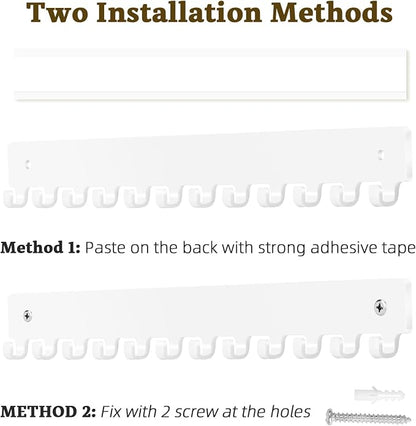 Two Installation Methods

Method 1: Paste on the back with strong adhesive tape

METHOD 2: Fix with 2 screw at the holes